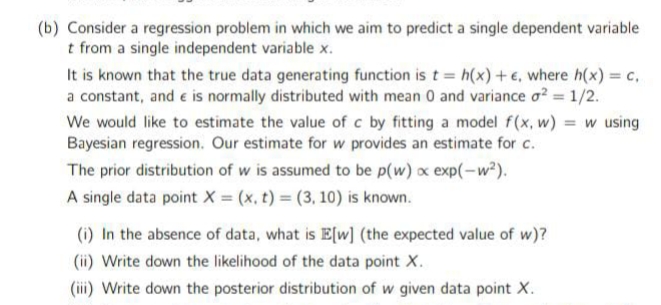 (b) Consider a regression problem in which we aim to predict a single dependent variable $t$ from a single independent variable $x$.

It is known that the true data generating function is $t = h(x) + \epsilon$, where $h(x) = c$, a constant, and $\epsilon$ is normally distributed with mean 0 and variance $\sigma^2 = 1/2$.

We would like to estimate the value of $c$ by fitting a model $f(x, w) = w$ using Bayesian regression. Our estimate for $w$ provides an estimate for $c$.

The prior distribution of $w$ is assumed to be $p(w) \propto \exp(-w^2)$.

A single data point $X = (x, t) = (3, 10)$ is known.

(i) In the absence of data, what is $\mathbb{E}[w]$ (the expected value of $w$)?

(ii) Write down the likelihood of the data point $X$.

(iii) Write down the posterior distribution of $w$ given data point $X$.